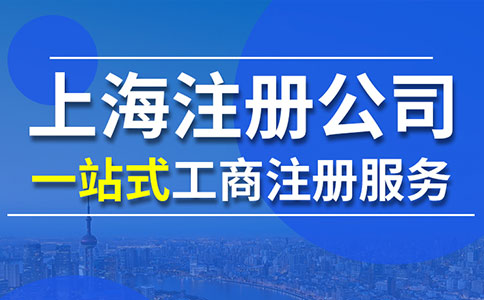 上海注册公司

一站式工商注册服务